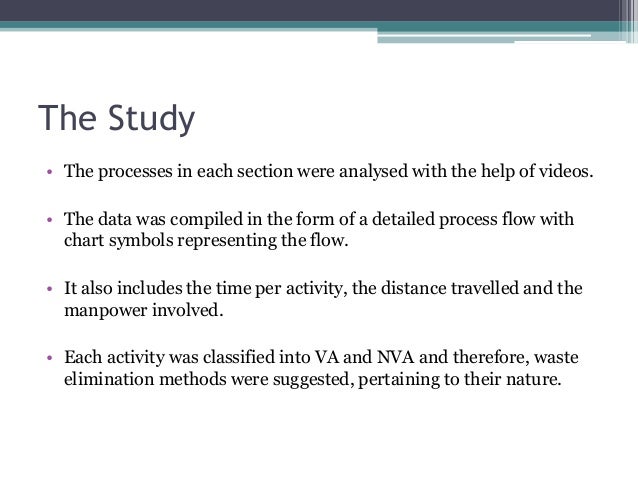 The Study

• The processes in each section were analysed with the help of videos.

• The data was compiled in the form of a detailed process flow with chart symbols representing the flow.

• It also includes the time per activity, the distance travelled and the manpower involved.

• Each activity was classified into VA and NVA and therefore, waste elimination methods were suggested, pertaining to their nature.